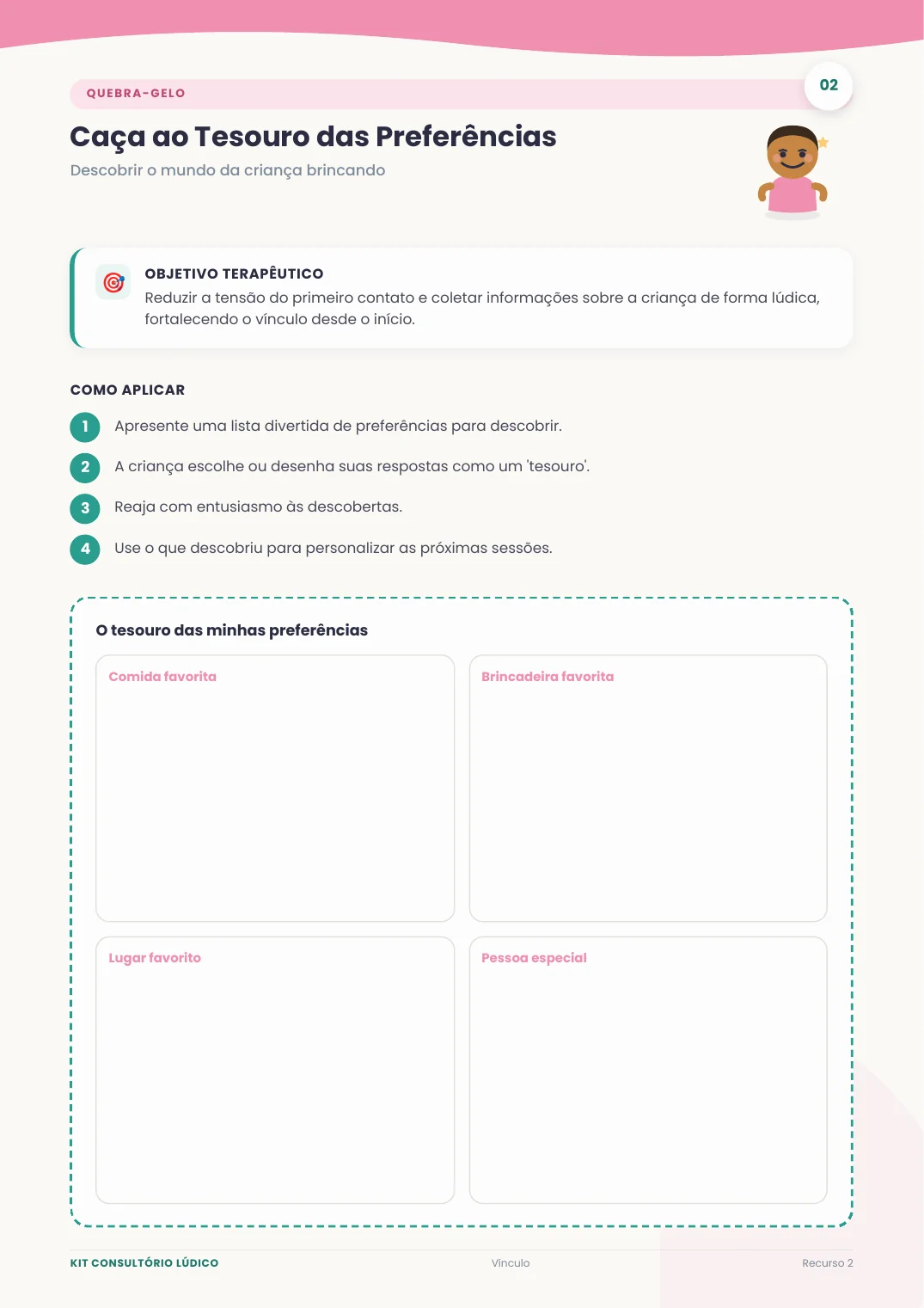 QUEBRA-GELO

02

Caça ao Tesouro das Preferências

Descobrir o mundo da criança brincando

OBJETIVO TERAPÊUTICO

Reduzir a tensão do primeiro contato e coletar informações sobre a criança de forma lúdica, fortalecendo o vínculo desde o início.

COMO APLICAR

1 Apresente uma lista divertida de preferências para descobrir.

2 A criança escolhe ou desenha suas respostas como um 'tesouro'.

3 Reaja com entusiasmo às descobertas.

4 Use o que descobriu para personalizar as próximas sessões.

O tesouro das minhas preferências

Comida favorita

Brincadeira favorita

Lugar favorito

Pessoa especial

KIT CONSULTÓRIO LÚDICO

Vínculo

Recurso 2